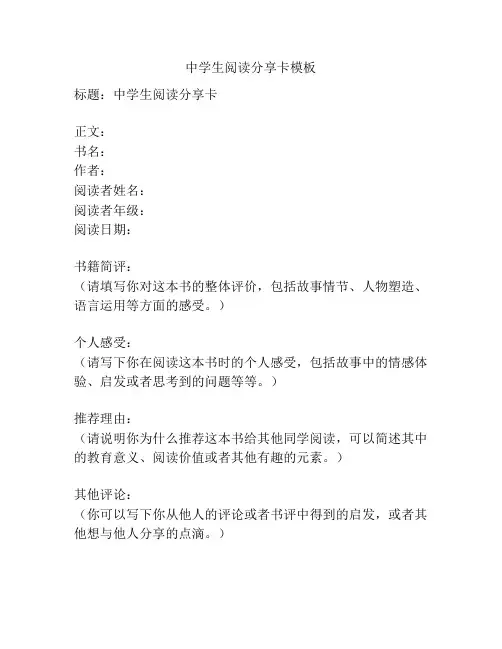 中学生阅读分享卡模板

标题：中学生阅读分享卡

正文：
书名：
作者：
阅读者姓名：
阅读者年级：
阅读日期：

书籍简评：
（请填写你对这本书的整体评价，包括故事情节、人物塑造、语言运用等方面的感受。）

个人感受：
（请写下你在阅读这本书时的个人感受，包括故事中的情感体验、启发或者思考到的问题等等。）

推荐理由：
（请说明你为什么推荐这本书给其他同学阅读，可以简述其中的教育意义、阅读价值或者其他有趣的元素。）

其他评论：
（你可以写下你从他人的评论或者书评中得到的启发，或者其他想与他人分享的点滴。）